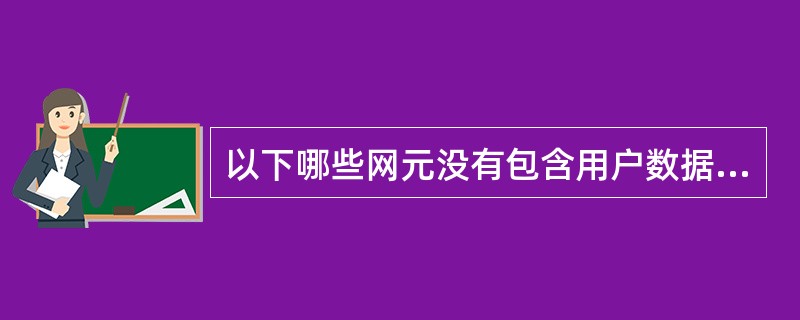 以下哪些网元没有包含用户数据...